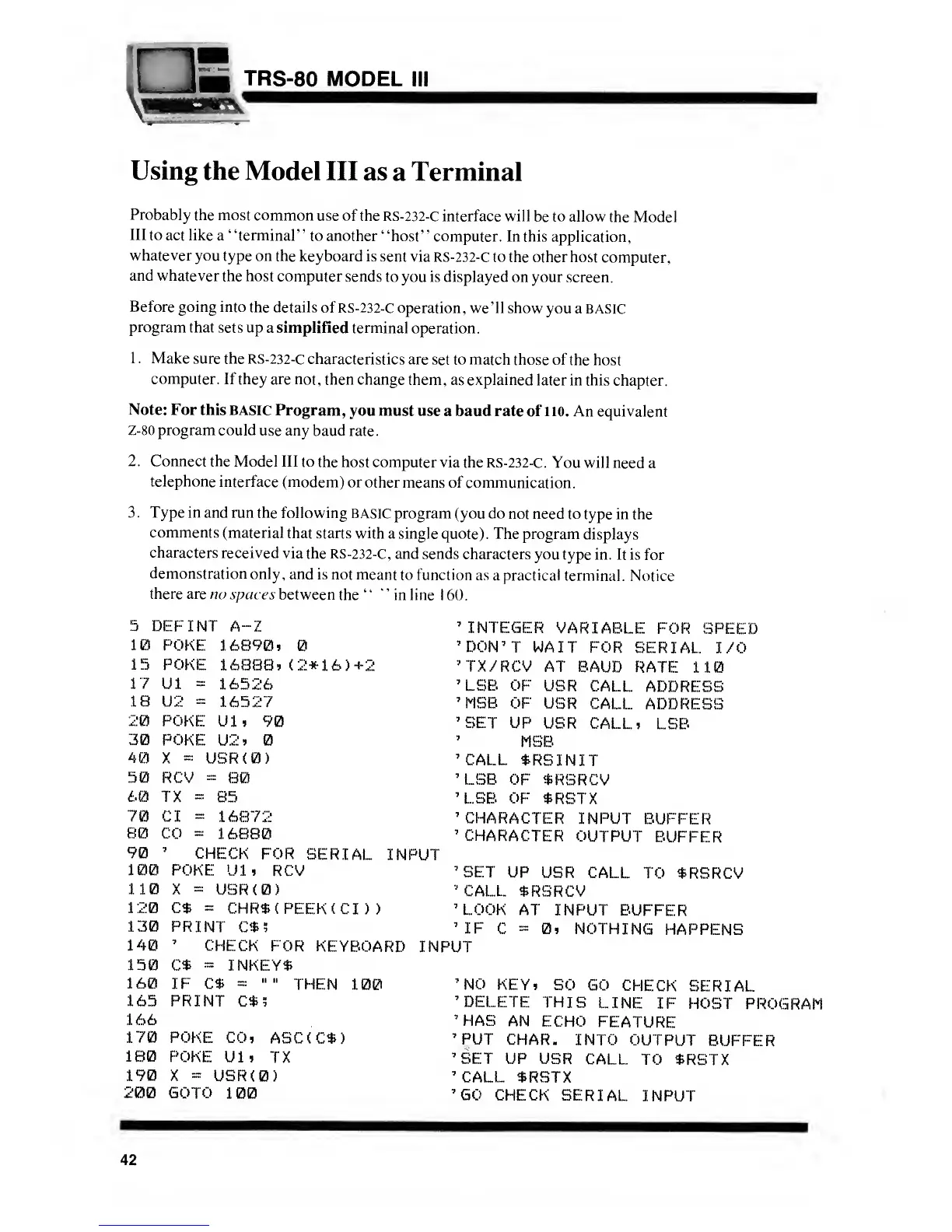 TRS-80 MODEL III

Using the Model III as a Terminal

Probably the most common use of the RS-232-C interface will be to allow the Model III to act like a "terminal" to another "host" computer. In this application, whatever you type on the keyboard is sent via RS-232-C to the other host computer, and whatever the host computer sends to you is displayed on your screen.

Before going into the details of RS-232-C operation, we'll show you a BASIC program that sets up a simplified terminal operation.

1. Make sure the RS-232-C characteristics are set to match those of the host computer. If they are not, then change them, as explained later in this chapter.

Note: For this BASIC Program, you must use a baud rate of 110. An equivalent Z-80 program could use any baud rate.

2. Connect the Model III to the host computer via the RS-232-C. You will need a telephone interface (modem) or other means of communication.

3. Type in and run the following BASIC program (you do not need to type in the comments (material that starts with a single quote). The program displays characters received via the RS-232-C, and sends characters you type in. It is for demonstration only, and is not meant to function as a practical terminal. Notice there are no spaces between the " " in line 160.

5 DEFINT A-Z 'INTEGER VARIABLE FOR SPEED
10 POKE 16890, 0 'DON'T WAIT FOR SERIAL I/O
15 POKE 16888,(2*16)+2 'TX/RCV AT BAUD RATE 110
17 U1 = 16526 'LSB OF USR CALL ADDRESS
18 U2 = 16527 'MSB OF USR CALL ADDRESS
20 POKE U1, 90 'SET UP USR CALL, LSB
30 POKE U2, 0 ' MSB
40 X = USR(0) 'CALL $RSINIT
50 RCV = 80 'LSB OF $RSRCV
60 TX = 85 'LSB OF $RSTX
70 CI = 16872 'CHARACTER INPUT BUFFER
80 CO = 16880 'CHARACTER OUTPUT BUFFER
90 ' CHECK FOR SERIAL INPUT
100 POKE U1, RCV 'SET UP USR CALL TO $RSRCV
110 X = USR(0) 'CALL $RSRCV
120 C$ = CHR$(PEEK(CI)) 'LOOK AT INPUT BUFFER
130 PRINT C$; 'IF C = 0, NOTHING HAPPENS
140 ' CHECK FOR KEYBOARD INPUT
150 C$ = INKEY$
160 IF C$ = "" THEN 100 'NO KEY, SO GO CHECK SERIAL
165 PRINT C$; 'DELETE THIS LINE IF HOST PROGRAM
166 'HAS AN ECHO FEATURE
170 POKE CO, ASC(C$) 'PUT CHAR. INTO OUTPUT BUFFER
180 POKE U1, TX 'SET UP USR CALL TO $RSTX
190 X = USR(0) 'CALL $RSTX
200 GOTO 100 'GO CHECK SERIAL INPUT

42